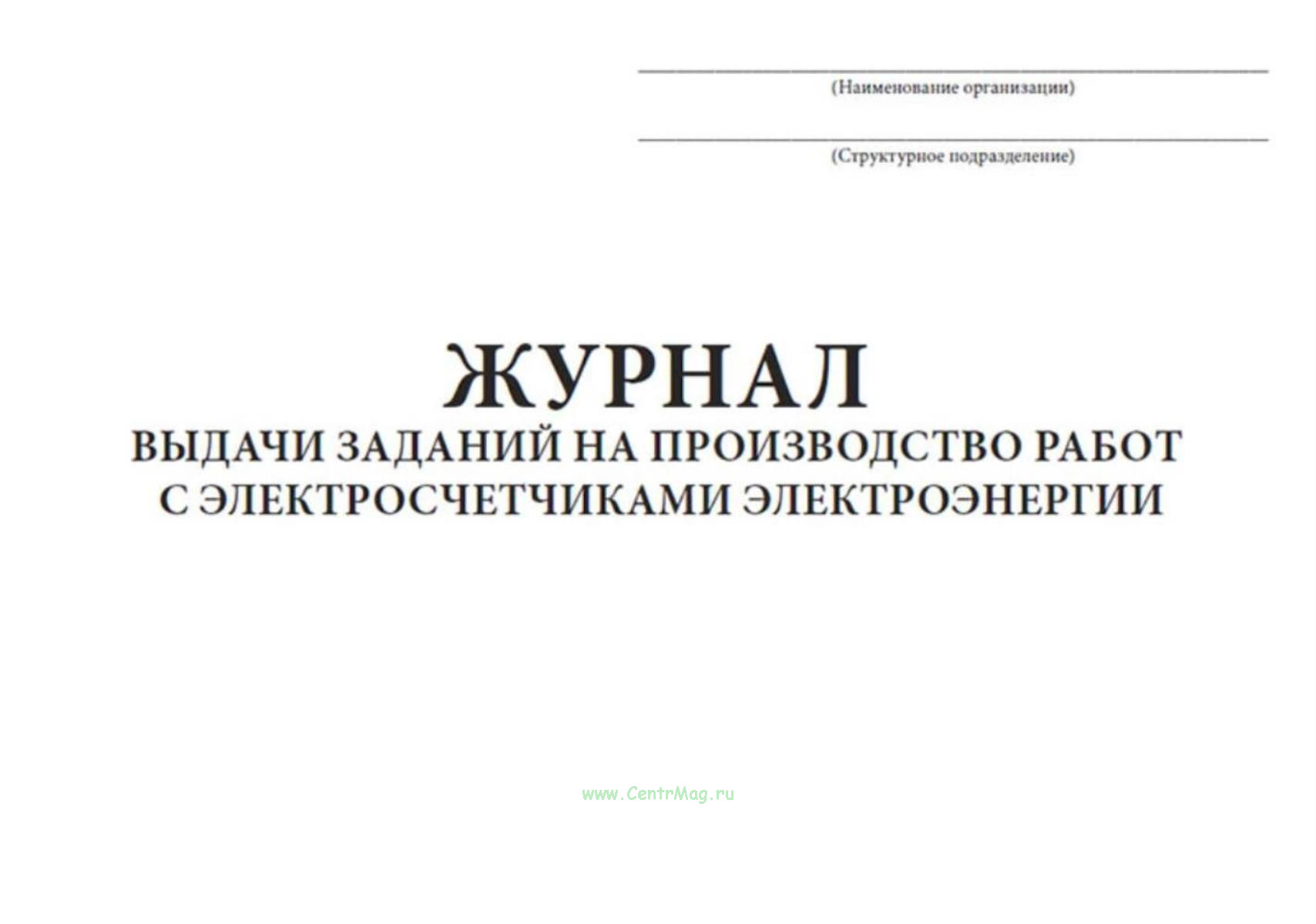 (Наименование организации)

(Структурное подразделение)

ЖУРНАЛ
ВЫДАЧИ ЗАДАНИЙ НА ПРОИЗВОДСТВО РАБОТ С ЭЛЕКТРОСЧЕТЧИКАМИ ЭЛЕКТРОЭНЕРГИИ

www.CentrMag.ru